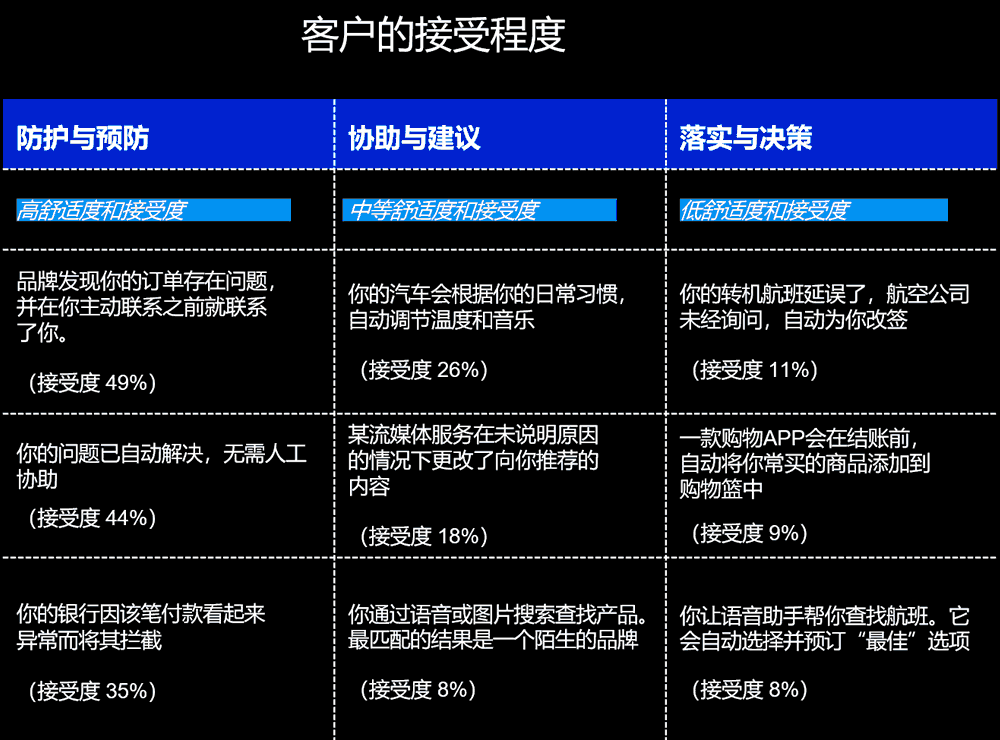 客户的接受程度

| 防护与预防 | 协助与建议 | 落实与决策 |
|---|---|---|
| 高舒适度和接受度 | 中等舒适度和接受度 | 低舒适度和接受度 |
| 品牌发现你的订单存在问题，并在你主动联系之前就联系了你。 （接受度 49%） | 你的汽车会根据你的日常习惯，自动调节温度和音乐 （接受度 26%） | 你的转机航班延误了，航空公司未经询问，自动为你改签 （接受度 11%） |
| 你的问题已自动解决，无需人工协助 （接受度 44%） | 某流媒体服务在未说明原因的情况下更改了向你推荐的内容 （接受度 18%） | 一款购物APP会在结账前，自动将你常买的商品添加到购物篮中 （接受度 9%） |
| 你的银行因该笔付款看起来异常而将其拦截 （接受度 35%） | 你通过语音或图片搜索查找产品。最匹配的结果是一个陌生的品牌 （接受度 8%） | 你让语音助手帮你查找航班。它会自动选择并预订“最佳”选项 （接受度 8%） |